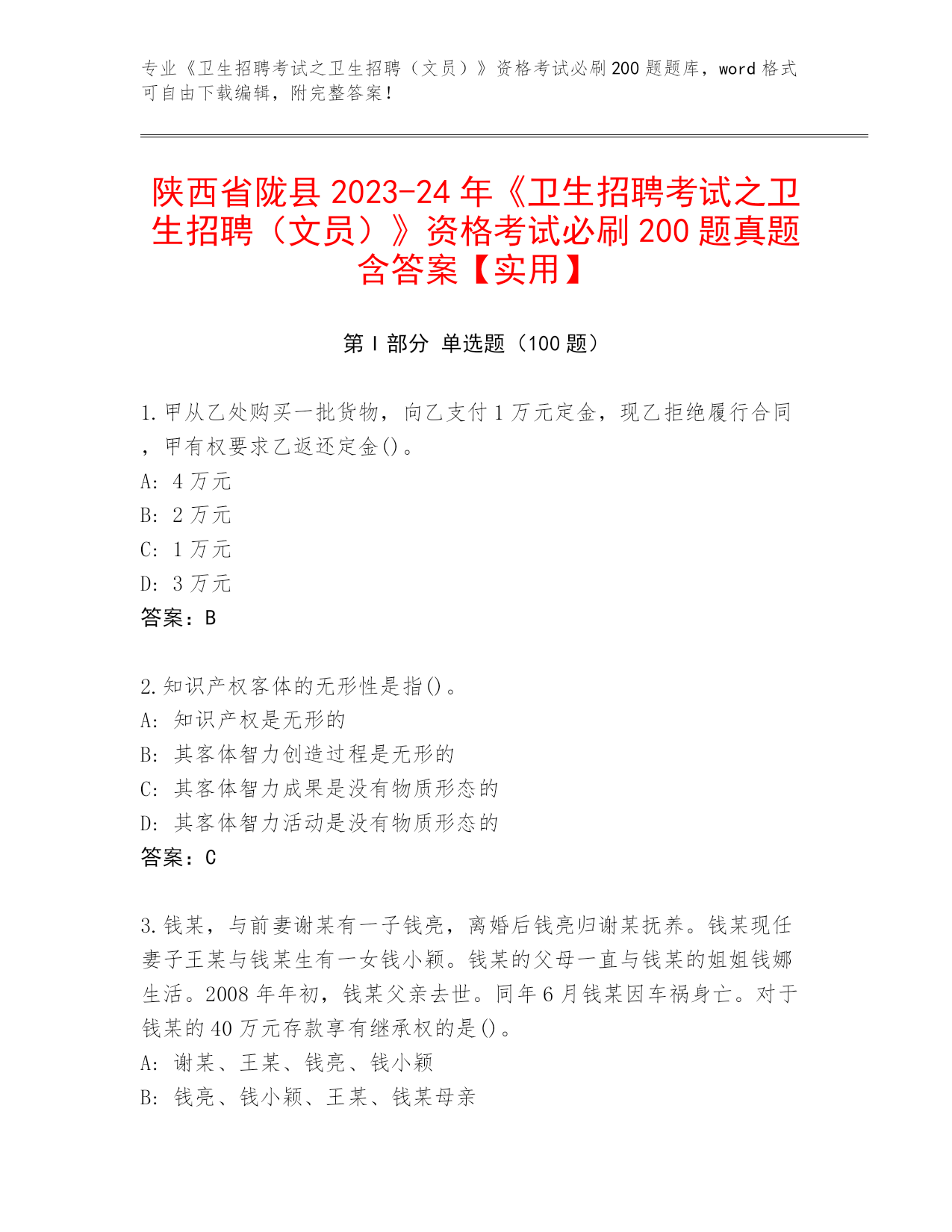 专业《卫生招聘考试之卫生招聘（文员）》资格考试必刷200题题库，word格式可自由下载编辑，附完整答案！

陕西省陇县2023-24年《卫生招聘考试之卫生招聘（文员）》资格考试必刷200题真题含答案【实用】

第I部分 单选题（100题）

1.甲从乙处购买一批货物，向乙支付1万元定金，现乙拒绝履行合同，甲有权要求乙返还定金()。
A: 4万元
B: 2万元
C: 1万元
D: 3万元
答案：B

2.知识产权客体的无形性是指()。
A: 知识产权是无形的
B: 其客体智力创造过程是无形的
C: 其客体智力成果是没有物质形态的
D: 其客体智力活动是没有物质形态的
答案：C

3.钱某，与前妻谢某有一子钱亮，离婚后钱亮归谢某抚养。钱某现任妻子王某与钱某生有一女钱小颖。钱某的父母一直与钱某的姐姐钱娜生活。2008年年初，钱某父亲去世。同年6月钱某因车祸身亡。对于钱某的40万元存款享有继承权的是()。
A: 谢某、王某、钱亮、钱小颖
B: 钱亮、钱小颖、王某、钱某母亲